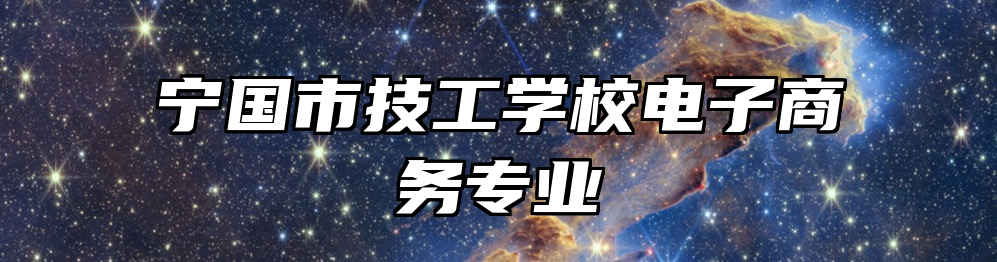 宁国市技工学校电子商务专业